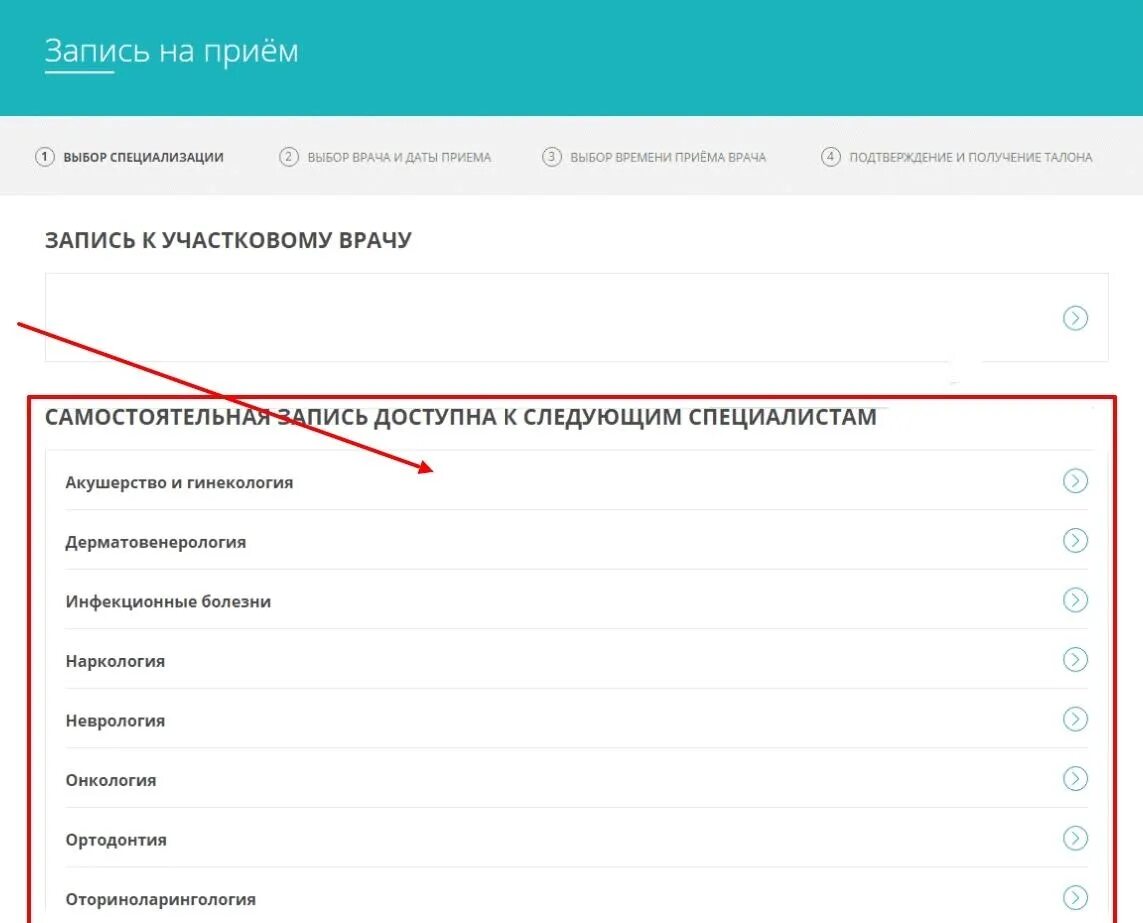 Запись на приём

1 ВЫБОР СПЕЦИАЛИЗАЦИИ
2 ВЫБОР ВРАЧА И ДАТЫ ПРИЕМА
3 ВЫБОР ВРЕМЕНИ ПРИЁМА ВРАЧА
4 ПОДТВЕРЖДЕНИЕ И ПОЛУЧЕНИЕ ТАЛОНА

ЗАПИСЬ К УЧАСТКОВОМУ ВРАЧУ

САМОСТОЯТЕЛЬНАЯ ЗАПИСЬ ДОСТУПНА К СЛЕДУЮЩИМ СПЕЦИАЛИСТАМ

Акушерство и гинекология

Дерматовенерология

Инфекционные болезни

Наркология

Неврология

Онкология

Ортодонтия

Оториноларингология